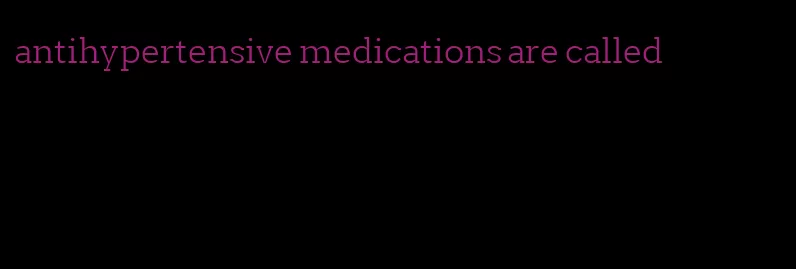 antihypertensive medications are called